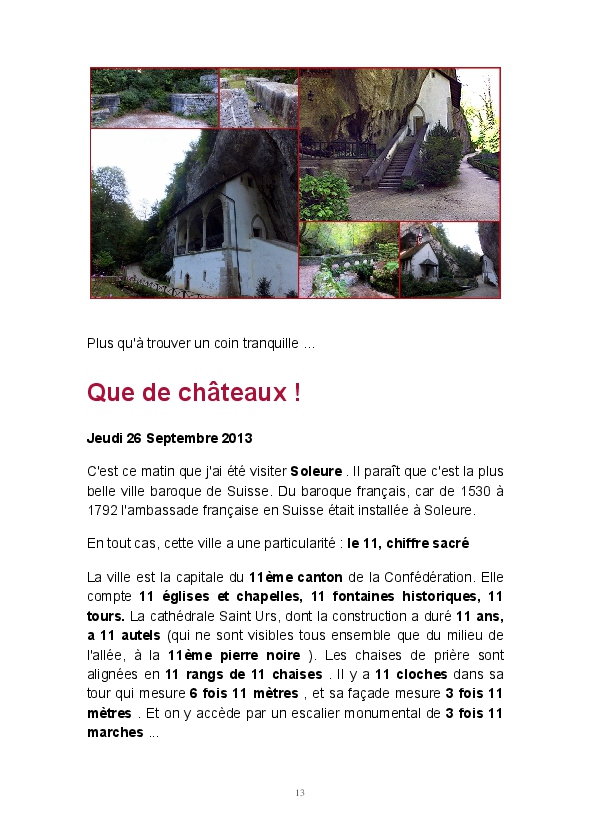 Plus qu'à trouver un coin tranquille ...

Que de châteaux !

Jeudi 26 Septembre 2013

C'est ce matin que j'ai été visiter Soleure . Il paraît que c'est la plus belle ville baroque de Suisse. Du baroque français, car de 1530 à 1792 l'ambassade française en Suisse était installée à Soleure.

En tout cas, cette ville a une particularité : le 11, chiffre sacré

La ville est la capitale du 11ème canton de la Confédération. Elle compte 11 églises et chapelles, 11 fontaines historiques, 11 tours. La cathédrale Saint Urs, dont la construction a duré 11 ans, a 11 autels (qui ne sont visibles tous ensemble que du milieu de l'allée, à la 11ème pierre noire ). Les chaises de prière sont alignées en 11 rangs de 11 chaises . Il y a 11 cloches dans sa tour qui mesure 6 fois 11 mètres , et sa façade mesure 3 fois 11 mètres . Et on y accède par un escalier monumental de 3 fois 11 marches ...

13